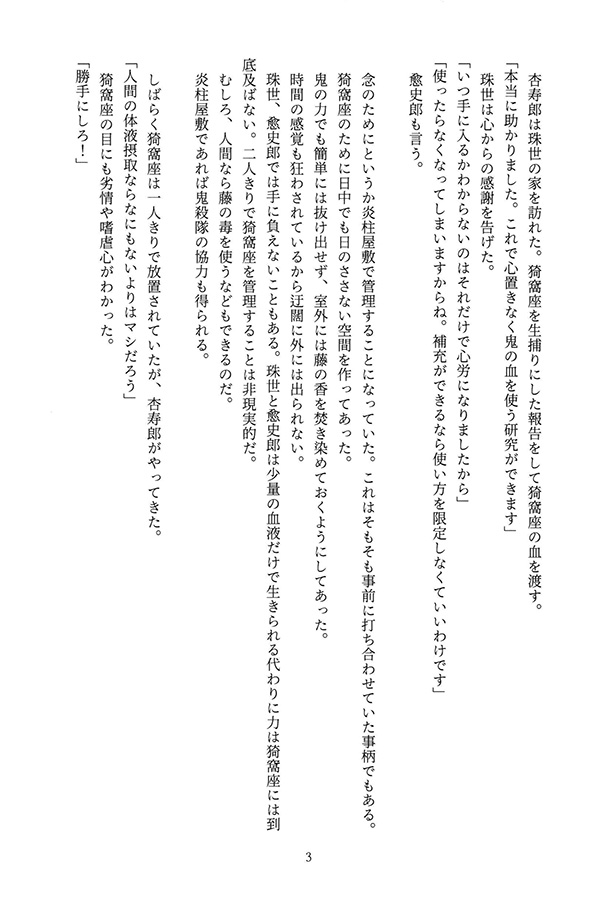 杏寿郎は珠世の家を訪れた。猗窩座を生捕りにした報告をして猗窩座の血を渡す。
「本当に助かりました。これで心置きなく鬼の血を使う研究ができます」
珠世は心からの感謝を告げた。
「いつ手に入るかわからないのはそれだけで心労になりましたから」
「使ったらなくなってしまいますからね。補充ができるなら使い方を限定しなくていいわけです」
愈史郎も言う。

念のためにというか炎柱屋敷で管理することになっていた。これはそもそも事前に打ち合わせていた事柄でもある。
猗窩座のために日中でも日のささない空間を作ってあった。
鬼の力でも簡単には抜け出せず、室外には藤の香を焚き染めておくようにしてあった。
時間の感覚も狂わされているから迂闊に外には出られない。
珠世、愈史郎では手に負えないこともある。珠世と愈史郎は少量の血液だけで生きられる代わりに力は猗窩座には到底及ばない。二人きりで猗窩座を管理することは非現実的だ。
むしろ、人間なら藤の毒を使うなどもできるのだ。
炎柱屋敷であれば鬼殺隊の協力も得られる。

しばらく猗窩座は一人きりで放置されていたが、杏寿郎がやってきた。
「人間の体液摂取ならなにもないよりはマシだろう」
猗窩座の目にも劣情や嗜虐心がわかった。
「勝手にしろ！」

3